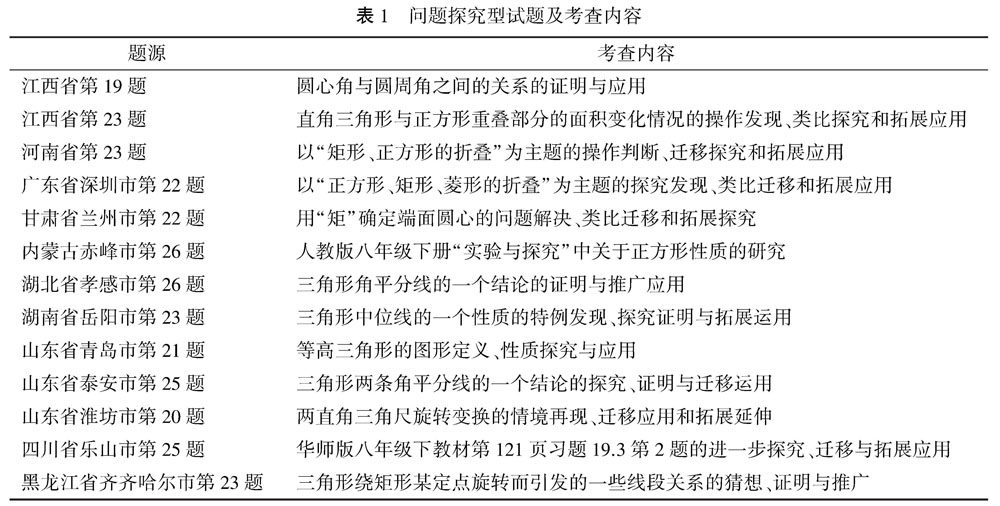 表 1　问题探究型试题及考查内容

| 题源 | 考查内容 |
|---|---|
| 江西省第 19 题 | 圆心角与圆周角之间的关系的证明与应用 |
| 江西省第 23 题 | 直角三角形与正方形重叠部分的面积变化情况的操作发现、类比探究和拓展应用 |
| 河南省第 23 题 | 以“矩形、正方形的折叠”为主题的操作判断、迁移探究和拓展应用 |
| 广东省深圳市第 22 题 | 以“正方形、矩形、菱形的折叠”为主题的探究发现、类比迁移和拓展应用 |
| 甘肃省兰州市第 22 题 | 用“矩”确定端面圆心的问题解决、类比迁移和拓展探究 |
| 内蒙古赤峰市第 26 题 | 人教版八年级下册“实验与探究”中关于正方形性质的研究 |
| 湖北省孝感市第 26 题 | 三角形角平分线的一个结论的证明与推广应用 |
| 湖南省岳阳市第 23 题 | 三角形中位线的一个性质的特例发现、探究证明与拓展运用 |
| 山东省青岛市第 21 题 | 等高三角形的图形定义、性质探究与应用 |
| 山东省泰安市第 25 题 | 三角形两条角平分线的一个结论的探究、证明与迁移运用 |
| 山东省潍坊市第 20 题 | 两直角三角尺旋转变换的情境再现、迁移应用和拓展延伸 |
| 四川省乐山市第 25 题 | 华师版八年级下教材第 121 页习题 19.3 第 2 题的进一步探究、迁移与拓展应用 |
| 黑龙江省齐齐哈尔市第 23 题 | 三角形绕矩形某定点旋转而引发的一些线段关系的猜想、证明与推广 |